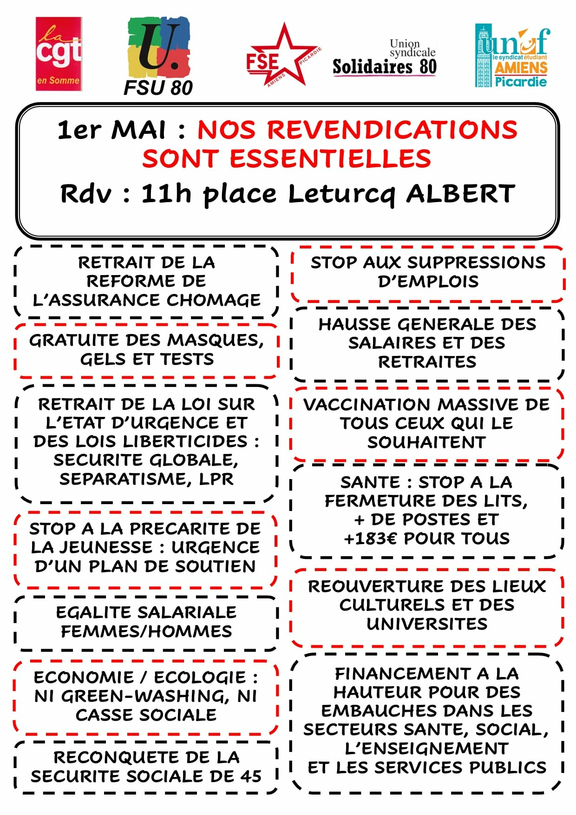 la cgt en Somme

U. FSU 80

FSE AMIENS PICARDIE

Union syndicale Solidaires 80

unef le syndicat étudiant AMIENS Picardie

1er MAI : NOS REVENDICATIONS SONT ESSENTIELLES
Rdv : 11h place Leturcq ALBERT

RETRAIT DE LA REFORME DE L'ASSURANCE CHOMAGE

GRATUITE DES MASQUES, GELS ET TESTS

RETRAIT DE LA LOI SUR L'ETAT D'URGENCE ET DES LOIS LIBERTICIDES : SECURITE GLOBALE, SEPARATISME, LPR

STOP A LA PRECARITE DE LA JEUNESSE : URGENCE D'UN PLAN DE SOUTIEN

EGALITE SALARIALE FEMMES/HOMMES

ECONOMIE / ECOLOGIE : NI GREEN-WASHING, NI CASSE SOCIALE

RECONQUETE DE LA SECURITE SOCIALE DE 45

STOP AUX SUPPRESSIONS D'EMPLOIS

HAUSSE GENERALE DES SALAIRES ET DES RETRAITES

VACCINATION MASSIVE DE TOUS CEUX QUI LE SOUHAITENT

SANTE : STOP A LA FERMETURE DES LITS, + DE POSTES ET +183€ POUR TOUS

REOUVERTURE DES LIEUX CULTURELS ET DES UNIVERSITES

FINANCEMENT A LA HAUTEUR POUR DES EMBAUCHES DANS LES SECTEURS SANTE, SOCIAL, L'ENSEIGNEMENT ET LES SERVICES PUBLICS